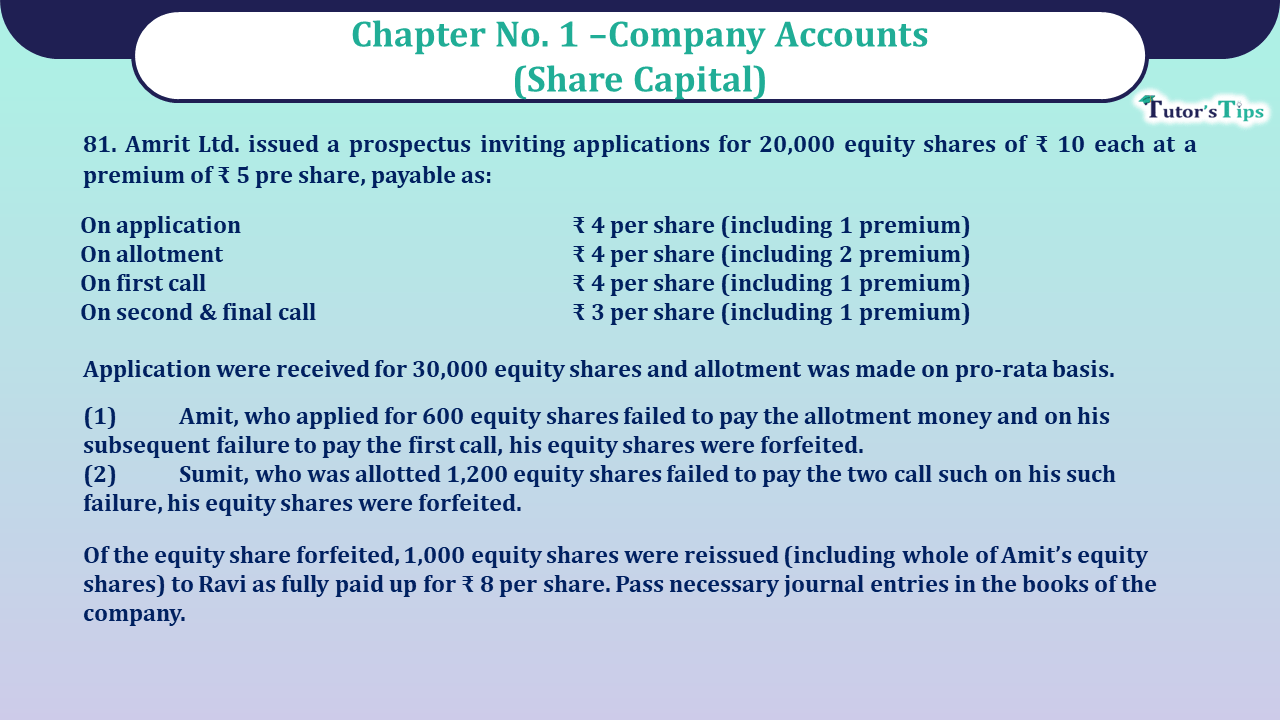 Chapter No. 1 –Company Accounts
(Share Capital)

Tutor's Tips

81. Amrit Ltd. issued a prospectus inviting applications for 20,000 equity shares of ₹ 10 each at a premium of ₹ 5 pre share, payable as:

On application ₹ 4 per share (including 1 premium)
On allotment ₹ 4 per share (including 2 premium)
On first call ₹ 4 per share (including 1 premium)
On second & final call ₹ 3 per share (including 1 premium)

Application were received for 30,000 equity shares and allotment was made on pro-rata basis.

(1) Amit, who applied for 600 equity shares failed to pay the allotment money and on his subsequent failure to pay the first call, his equity shares were forfeited.
(2) Sumit, who was allotted 1,200 equity shares failed to pay the two call such on his such failure, his equity shares were forfeited.

Of the equity share forfeited, 1,000 equity shares were reissued (including whole of Amit's equity shares) to Ravi as fully paid up for ₹ 8 per share. Pass necessary journal entries in the books of the company.